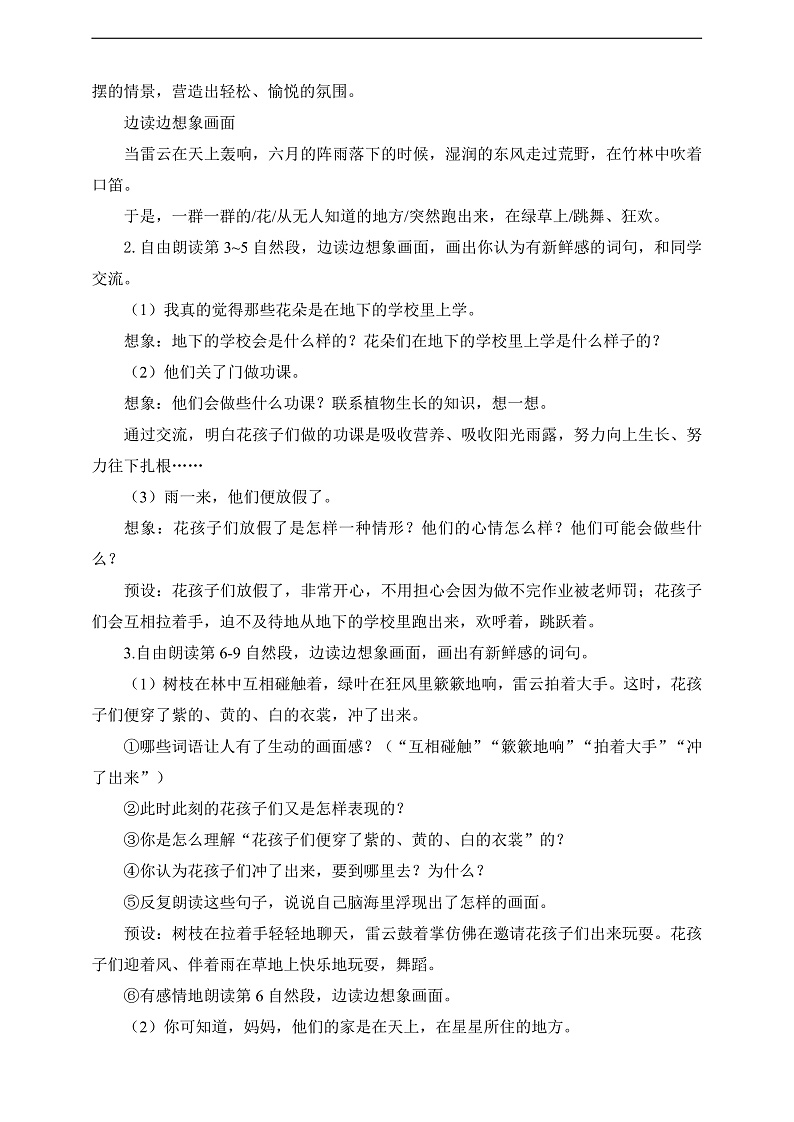 摆的情景，营造出轻松、愉悦的氛围。

边读边想象画面

当雷云在天上轰响，六月的阵雨落下的时候，湿润的东风走过荒野，在竹林中吹着口笛。

于是，一群一群的/花/从无人知道的地方/突然跑出来，在绿草上/跳舞、狂欢。

2.自由朗读第 3~5 自然段，边读边想象画面，画出你认为有新鲜感的词句，和同学交流。

（1）我真的觉得那些花朵是在地下的学校里上学。

想象：地下的学校会是什么样的？花朵们在地下的学校里上学是什么样子的？

（2）他们关了门做功课。

想象：他们会做些什么功课？联系植物生长的知识，想一想。

通过交流，明白花孩子们做的功课是吸收营养、吸收阳光雨露，努力向上生长、努力往下扎根……

（3）雨一来，他们便放假了。

想象：花孩子们放假了是怎样一种情形？他们的心情怎么样？他们可能会做些什么？

预设：花孩子们放假了，非常开心，不用担心会因为做不完作业被老师罚；花孩子们会互相拉着手，迫不及待地从地下的学校里跑出来，欢呼着，跳跃着。

3.自由朗读第 6-9 自然段，边读边想象画面，画出有新鲜感的词句。

（1）树枝在林中互相碰触着，绿叶在狂风里簌簌地响，雷云拍着大手。这时，花孩子们便穿了紫的、黄的、白的衣裳，冲了出来。

①哪些词语让人有了生动的画面感？（“互相碰触”“簌簌地响”“拍着大手”“冲了出来”）

②此时此刻的花孩子们又是怎样表现的？

③你是怎么理解“花孩子们便穿了紫的、黄的、白的衣裳”的？

④你认为花孩子们冲了出来，要到哪里去？为什么？

⑤反复朗读这些句子，说说自己脑海里浮现出了怎样的画面。

预设：树枝在拉着手轻轻地聊天，雷云鼓着掌仿佛在邀请花孩子们出来玩耍。花孩子们迎着风、伴着雨在草地上快乐地玩耍，舞蹈。

⑥有感情地朗读第 6 自然段，边读边想象画面。

（2）你可知道，妈妈，他们的家是在天上，在星星所住的地方。